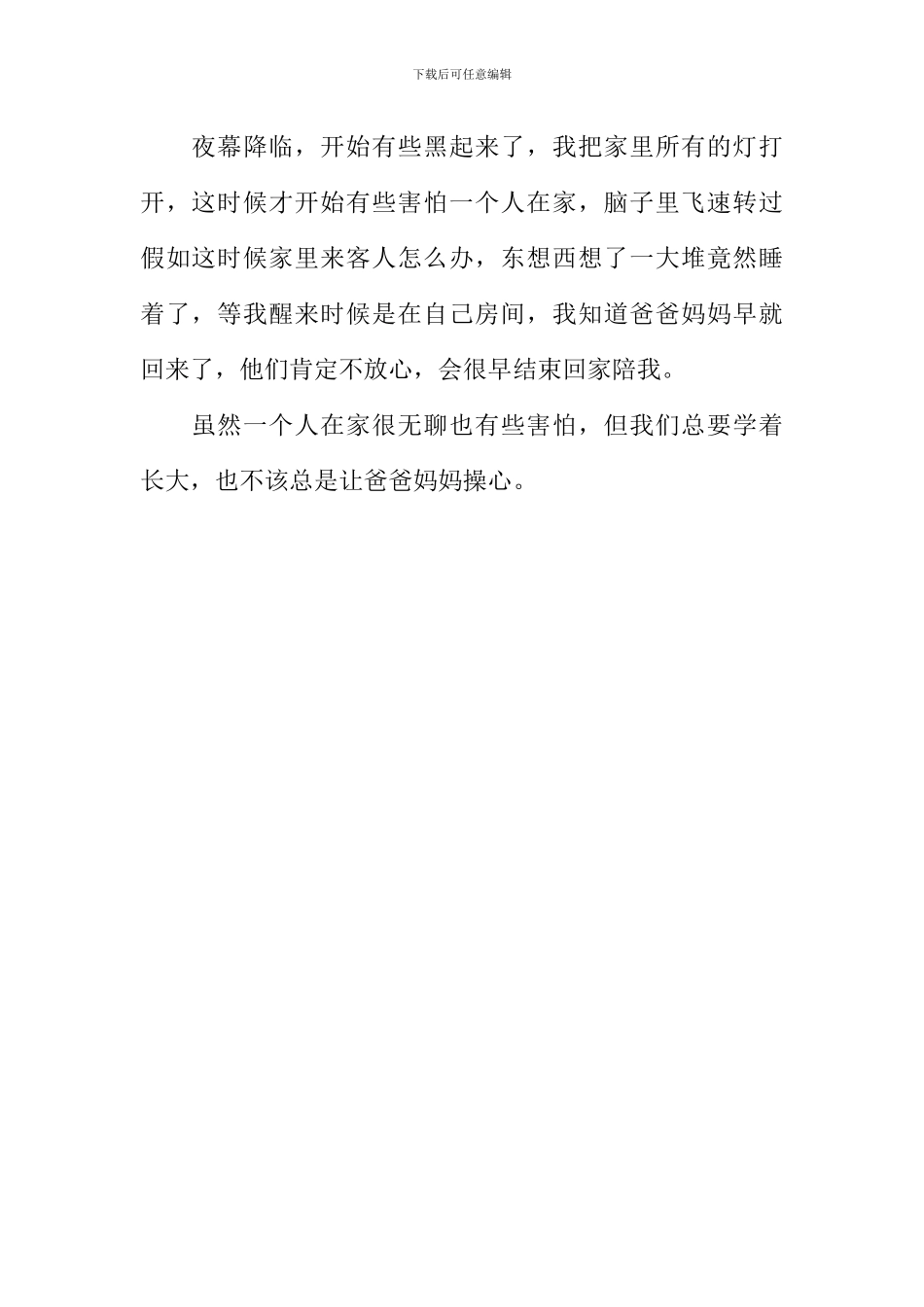 下载后可任意编辑

夜幕降临，开始有些黑起来了，我把家里所有的灯打开，这时候才开始有些害怕一个人在家，脑子里飞速转过假如这时候家里来客人怎么办，东想西想了一大堆竟然睡着了，等我醒来时候是在自己房间，我知道爸爸妈妈早就回来了，他们肯定不放心，会很早结束回家陪我。

虽然一个人在家很无聊也有些害怕，但我们总要学着长大，也不该总是让爸爸妈妈操心。